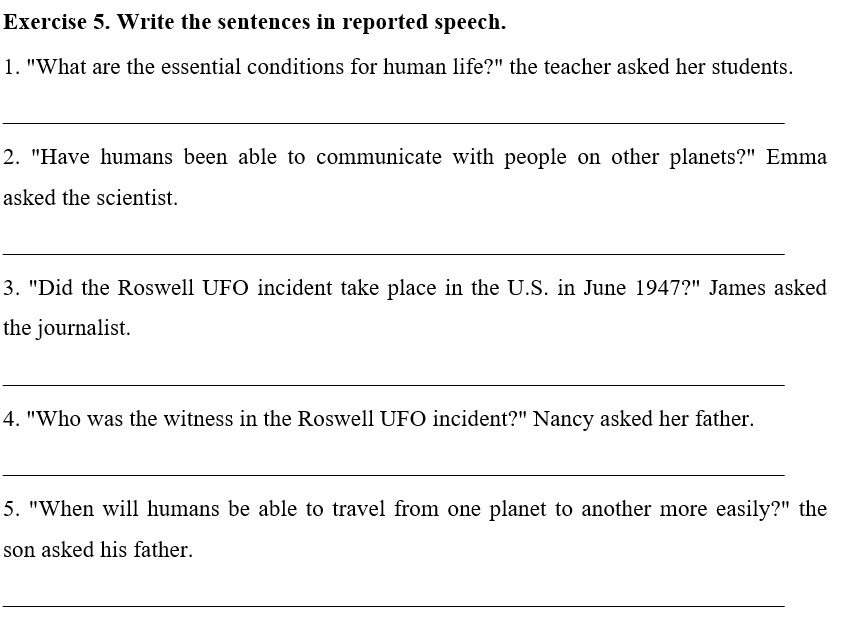 Exercise 5. Write the sentences in reported speech.

1. "What are the essential conditions for human life?" the teacher asked her students.

2. "Have humans been able to communicate with people on other planets?" Emma asked the scientist.

3. "Did the Roswell UFO incident take place in the U.S. in June 1947?" James asked the journalist.

4. "Who was the witness in the Roswell UFO incident?" Nancy asked her father.

5. "When will humans be able to travel from one planet to another more easily?" the son asked his father.